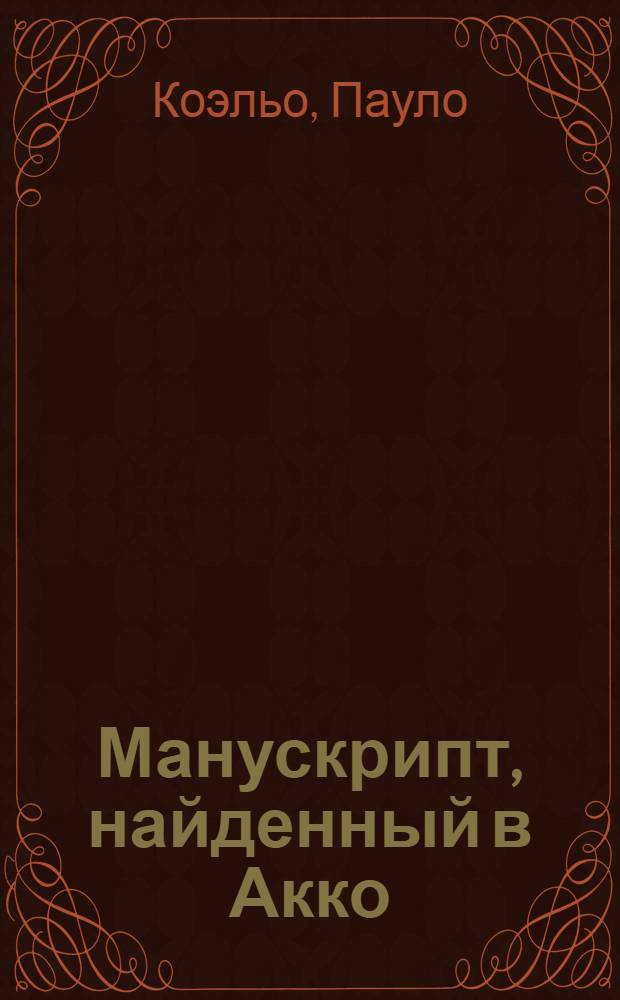 Коэльо, Пауло

Манускрипт, найденный в Акко